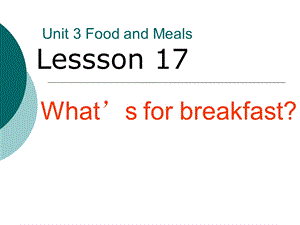 Unit 3 Food and Meals
Lessson 17

What’s for breakfast?